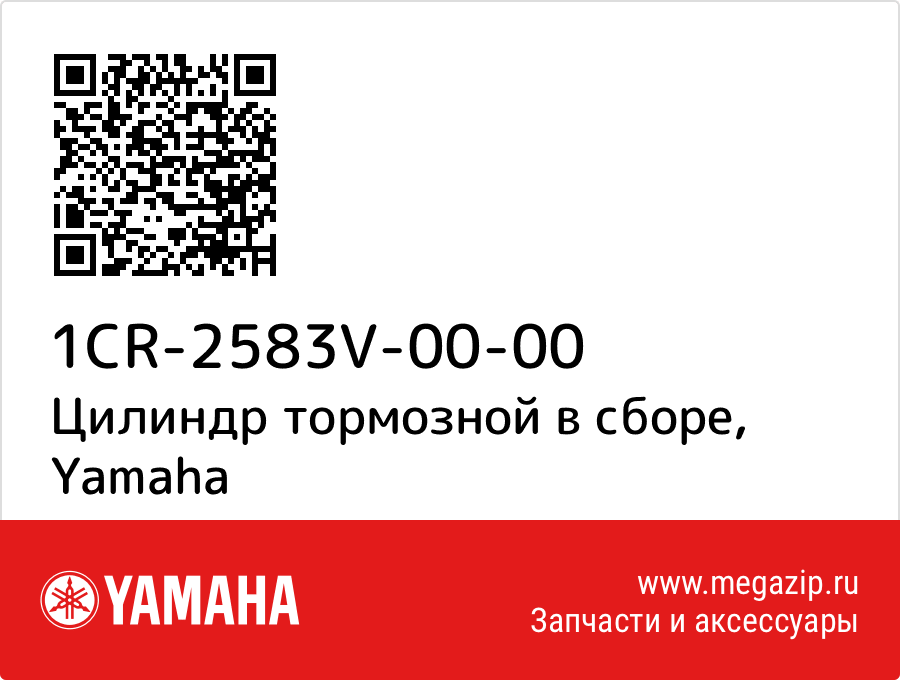 1CR-2583V-00-00

Цилиндр тормозной в сборе, Yamaha

YAMAHA

www.megazip.ru
Запчасти и аксессуары